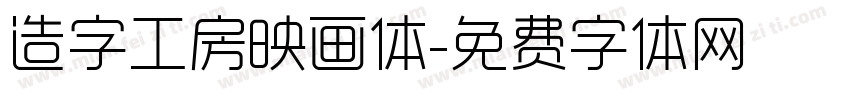 造字工房映画体-免费字体网